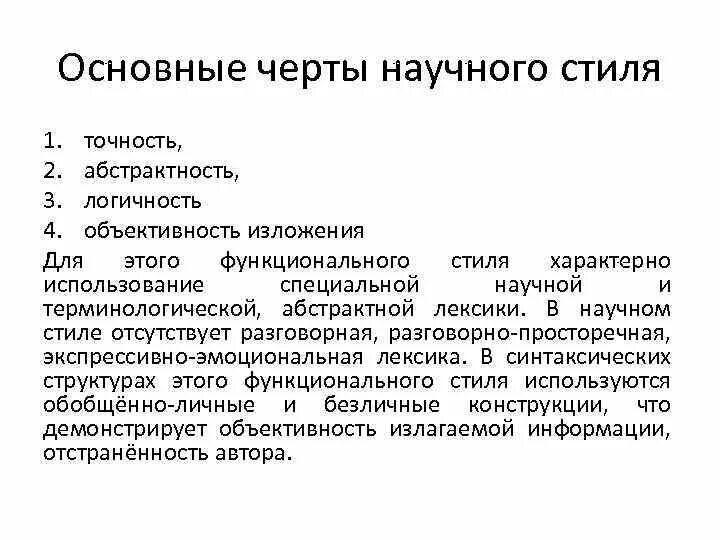 Основные черты научного стиля

1. точность,
2. абстрактность,
3. логичность
4. объективность изложения

Для этого функционального стиля характерно использование специальной научной и терминологической, абстрактной лексики. В научном стиле отсутствует разговорная, разговорно-просторечная, экспрессивно-эмоциональная лексика. В синтаксических структурах этого функционального стиля используются обобщённо-личные и безличные конструкции, что демонстрирует объективность излагаемой информации, отстранённость автора.